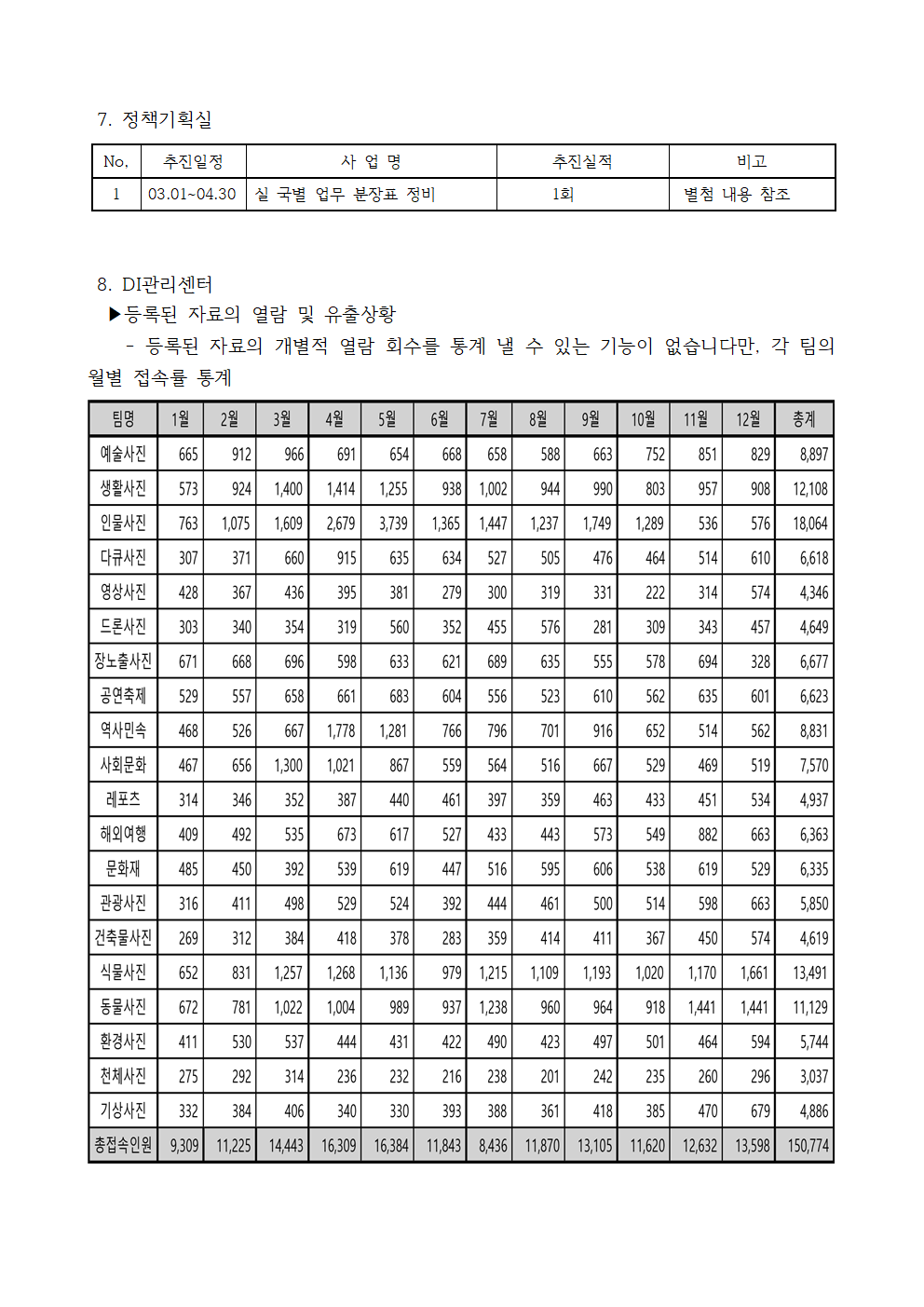 7. 정책기획실

| No. | 추진일정 | 사 업 명 | 추진실적 | 비고 |
|---|---|---|---|---|
| 1 | 03.01~04.30 | 실 국별 업무 분장표 정비 | 1회 | 별첨 내용 참조 |

8. DI관리센터
▶등록된 자료의 열람 및 유출상황
- 등록된 자료의 개별적 열람 회수를 통계 낼 수 있는 기능이 없습니다만, 각 팀의 월별 접속률 통계

| 팀명 | 1월 | 2월 | 3월 | 4월 | 5월 | 6월 | 7월 | 8월 | 9월 | 10월 | 11월 | 12월 | 총계 |
|---|---|---|---|---|---|---|---|---|---|---|---|---|---|
| 예술사진 | 665 | 912 | 966 | 691 | 654 | 668 | 658 | 588 | 663 | 752 | 851 | 829 | 8,897 |
| 생활사진 | 573 | 924 | 1,400 | 1,414 | 1,255 | 938 | 1,002 | 944 | 990 | 803 | 957 | 908 | 12,108 |
| 인물사진 | 763 | 1,075 | 1,609 | 2,679 | 3,739 | 1,365 | 1,447 | 1,237 | 1,749 | 1,289 | 536 | 576 | 18,064 |
| 다큐사진 | 307 | 371 | 660 | 915 | 635 | 634 | 527 | 505 | 476 | 464 | 514 | 610 | 6,618 |
| 영상사진 | 428 | 367 | 436 | 395 | 381 | 279 | 300 | 319 | 331 | 222 | 314 | 574 | 4,346 |
| 드론사진 | 303 | 340 | 354 | 319 | 560 | 352 | 455 | 576 | 281 | 309 | 343 | 457 | 4,649 |
| 장노출사진 | 671 | 668 | 696 | 598 | 633 | 621 | 689 | 635 | 555 | 578 | 694 | 328 | 6,677 |
| 공연축제 | 529 | 557 | 658 | 661 | 683 | 604 | 556 | 523 | 610 | 562 | 635 | 601 | 6,623 |
| 역사민속 | 468 | 526 | 667 | 1,778 | 1,281 | 766 | 796 | 701 | 916 | 652 | 514 | 562 | 8,831 |
| 사회문화 | 467 | 656 | 1,300 | 1,021 | 867 | 559 | 564 | 516 | 667 | 529 | 469 | 519 | 7,570 |
| 레포츠 | 314 | 346 | 352 | 387 | 440 | 461 | 397 | 359 | 463 | 433 | 451 | 534 | 4,937 |
| 해외여행 | 409 | 492 | 535 | 673 | 617 | 527 | 433 | 443 | 573 | 549 | 882 | 663 | 6,363 |
| 문화재 | 485 | 450 | 392 | 539 | 619 | 447 | 516 | 595 | 606 | 538 | 619 | 529 | 6,335 |
| 관광사진 | 316 | 411 | 498 | 529 | 524 | 392 | 444 | 461 | 500 | 514 | 598 | 663 | 5,850 |
| 건축물사진 | 269 | 312 | 384 | 418 | 378 | 283 | 359 | 414 | 411 | 367 | 450 | 574 | 4,619 |
| 식물사진 | 652 | 831 | 1,257 | 1,268 | 1,136 | 979 | 1,215 | 1,109 | 1,193 | 1,020 | 1,170 | 1,661 | 13,491 |
| 동물사진 | 672 | 781 | 1,022 | 1,004 | 989 | 937 | 1,238 | 960 | 964 | 918 | 1,441 | 1,441 | 11,129 |
| 환경사진 | 411 | 530 | 537 | 444 | 431 | 422 | 490 | 423 | 497 | 501 | 464 | 594 | 5,744 |
| 천체사진 | 275 | 292 | 314 | 236 | 232 | 216 | 238 | 201 | 242 | 235 | 260 | 296 | 3,037 |
| 기상사진 | 332 | 384 | 406 | 340 | 330 | 393 | 388 | 361 | 418 | 385 | 470 | 679 | 4,886 |
| 총접속인원 | 9,309 | 11,225 | 14,443 | 16,309 | 16,384 | 11,843 | 8,436 | 11,870 | 13,105 | 11,620 | 12,632 | 13,598 | 150,774 |